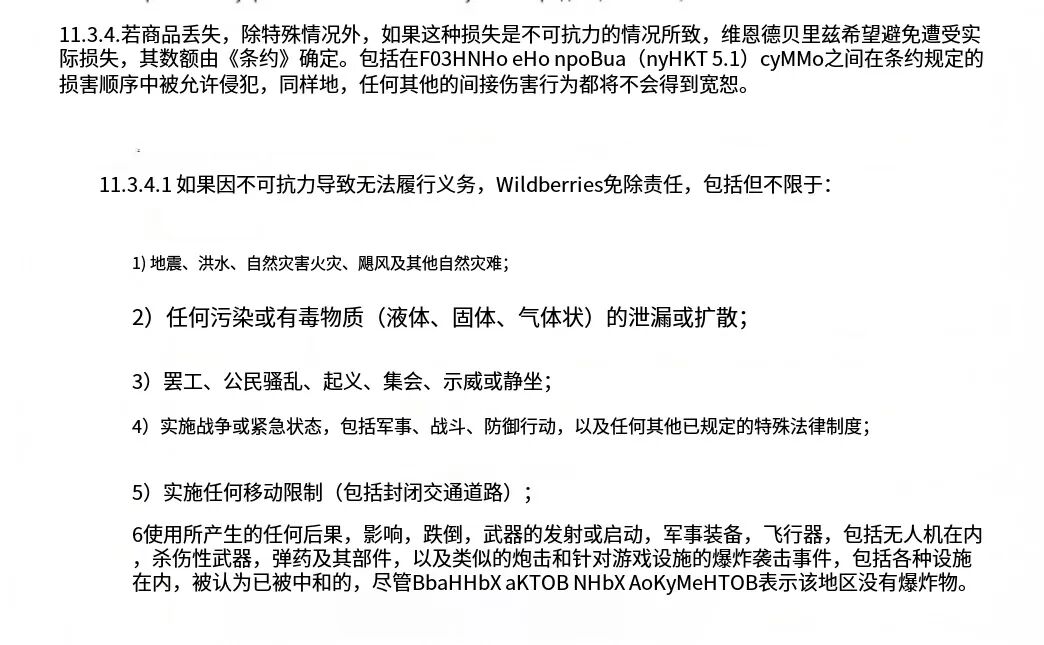 11.3.4.若商品丢失，除特殊情况外，如果这种损失是不可抗力的情况所致，维恩德贝里兹希望避免遭受实际损失，其数额由《条约》确定。包括在F03HNHo eHo npoBua（nyHKT 5.1）cyMMo之间在条约规定的损害顺序中被允许侵犯，同样地，任何其他的间接伤害行为都将不会得到宽恕。

11.3.4.1 如果因不可抗力导致无法履行义务，Wildberries免除责任，包括但不限于：

1) 地震、洪水、自然灾害火灾、飓风及其他自然灾难；

2）任何污染或有毒物质（液体、固体、气体状）的泄漏或扩散；

3）罢工、公民骚乱、起义、集会、示威或静坐；

4）实施战争或紧急状态，包括军事、战斗、防御行动，以及任何其他已规定的特殊法律制度；

5）实施任何移动限制（包括封闭交通道路）；

6使用所产生的任何后果，影响，跌倒，武器的发射或启动，军事装备，飞行器，包括无人机在内，杀伤性武器，弹药及其部件，以及类似的炮击和针对游戏设施的爆炸袭击事件，包括各种设施在内，被认为已被中和的，尽管BbaHHbX aKTOB NHbX AoKyMeHTOB表示该地区没有爆炸物。